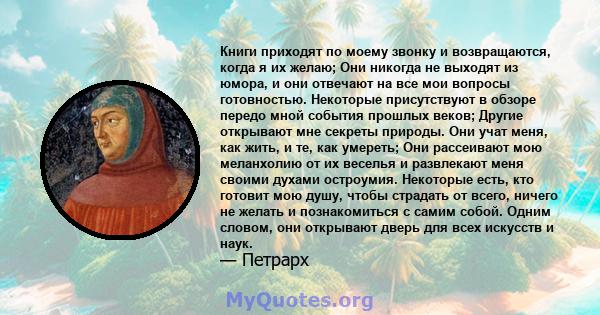 Книги приходят по моему звонку и возвращаются, когда я их желаю; Они никогда не выходят из юмора, и они отвечают на все мои вопросы готовностью. Некоторые присутствуют в обзоре передо мной события прошлых веков; Другие открывают мне секреты природы. Они учат меня, как жить, и те, как умереть; Они рассеивают мою меланхолию от их веселья и развлекают меня своими духами остроумия. Некоторые есть, кто готовит мою душу, чтобы страдать от всего, ничего не желать и познакомиться с самим собой. Одним словом, они открывают дверь для всех искусств и наук.

— Петрарх

MyQuotes.org